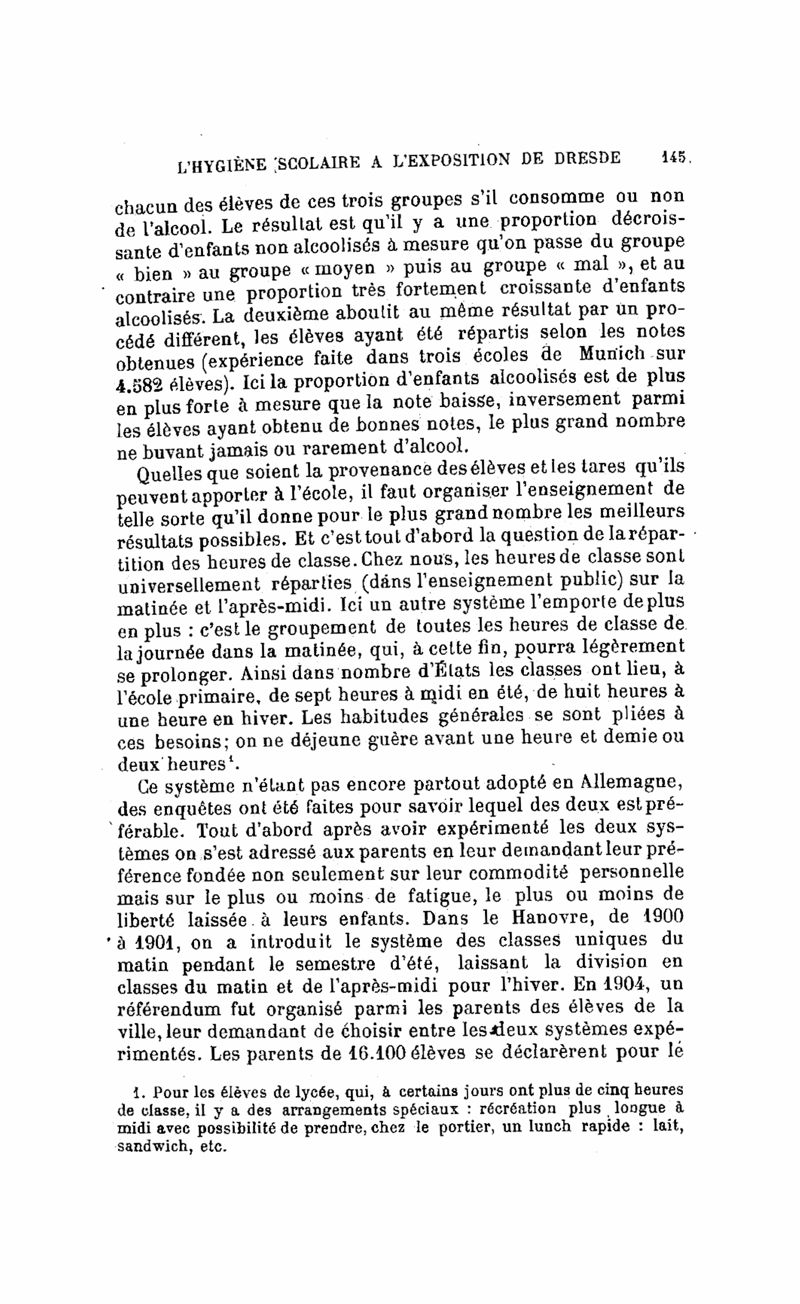 L'HYGIÈNE SCOLAIRE A L'EXPOSITION DE DRESDE 145

chacun des élèves de ces trois groupes s'il consomme ou non de l'alcool. Le résultat est qu'il y a une proportion décroissante d'enfants non alcoolisés à mesure qu'on passe du groupe « bien » au groupe « moyen » puis au groupe « mal », et au contraire une proportion très fortement croissante d'enfants alcoolisés. La deuxième aboutit au même résultat par un procédé différent, les élèves ayant été répartis selon les notes obtenues (expérience faite dans trois écoles de Munich sur 4.582 élèves). Ici la proportion d'enfants alcoolisés est de plus en plus forte à mesure que la note baisse, inversement parmi les élèves ayant obtenu de bonnes notes, le plus grand nombre ne buvant jamais ou rarement d'alcool.

Quelles que soient la provenance des élèves et les tares qu'ils peuvent apporter à l'école, il faut organiser l'enseignement de telle sorte qu'il donne pour le plus grand nombre les meilleurs résultats possibles. Et c'est tout d'abord la question de la répartition des heures de classe. Chez nous, les heures de classe sont universellement réparties (dans l'enseignement public) sur la matinée et l'après-midi. Ici un autre système l'emporte de plus en plus : c'est le groupement de toutes les heures de classe de la journée dans la matinée, qui, à cette fin, pourra légèrement se prolonger. Ainsi dans nombre d'États les classes ont lieu, à l'école primaire, de sept heures à midi en été, de huit heures à une heure en hiver. Les habitudes générales se sont pliées à ces besoins; on ne déjeune guère avant une heure et demie ou deux heures¹.

Ce système n'étant pas encore partout adopté en Allemagne, des enquêtes ont été faites pour savoir lequel des deux est préférable. Tout d'abord après avoir expérimenté les deux systèmes on s'est adressé aux parents en leur demandant leur préférence fondée non seulement sur leur commodité personnelle mais sur le plus ou moins de fatigue, le plus ou moins de liberté laissée à leurs enfants. Dans le Hanovre, de 1900 à 1901, on a introduit le système des classes uniques du matin pendant le semestre d'été, laissant la division en classes du matin et de l'après-midi pour l'hiver. En 1904, un référendum fut organisé parmi les parents des élèves de la ville, leur demandant de choisir entre les deux systèmes expérimentés. Les parents de 16.100 élèves se déclarèrent pour le

1. Pour les élèves de lycée, qui, à certains jours ont plus de cinq heures de classe, il y a des arrangements spéciaux : récréation plus longue à midi avec possibilité de prendre, chez le portier, un lunch rapide : lait, sandwich, etc.